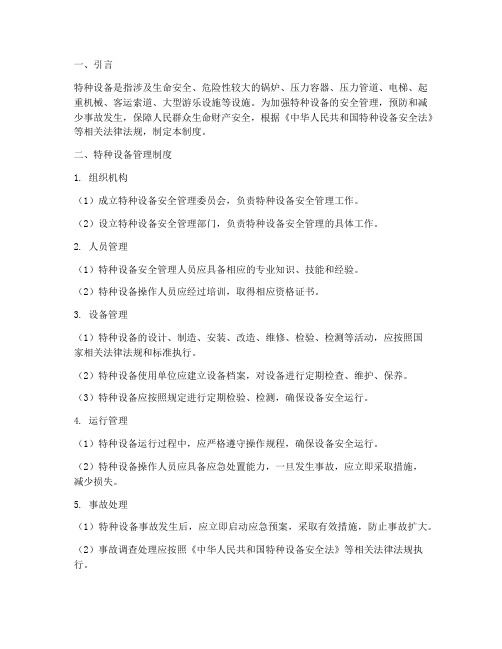 一、引言

特种设备是指涉及生命安全、危险性较大的锅炉、压力容器、压力管道、电梯、起重机械、客运索道、大型游乐设施等设施。为加强特种设备的安全管理，预防和减少事故发生，保障人民群众生命财产安全，根据《中华人民共和国特种设备安全法》等相关法律法规，制定本制度。

二、特种设备管理制度

1. 组织机构

（1）成立特种设备安全管理委员会，负责特种设备安全管理工作。

（2）设立特种设备安全管理部门，负责特种设备安全管理的具体工作。

2. 人员管理

（1）特种设备安全管理人员应具备相应的专业知识、技能和经验。

（2）特种设备操作人员应经过培训，取得相应资格证书。

3. 设备管理

（1）特种设备的设计、制造、安装、改造、维修、检验、检测等活动，应按照国家相关法律法规和标准执行。

（2）特种设备使用单位应建立设备档案，对设备进行定期检查、维护、保养。

（3）特种设备应按照规定进行定期检验、检测，确保设备安全运行。

4. 运行管理

（1）特种设备运行过程中，应严格遵守操作规程，确保设备安全运行。

（2）特种设备操作人员应具备应急处置能力，一旦发生事故，应立即采取措施，减少损失。

5. 事故处理

（1）特种设备事故发生后，应立即启动应急预案，采取有效措施，防止事故扩大。

（2）事故调查处理应按照《中华人民共和国特种设备安全法》等相关法律法规执行。